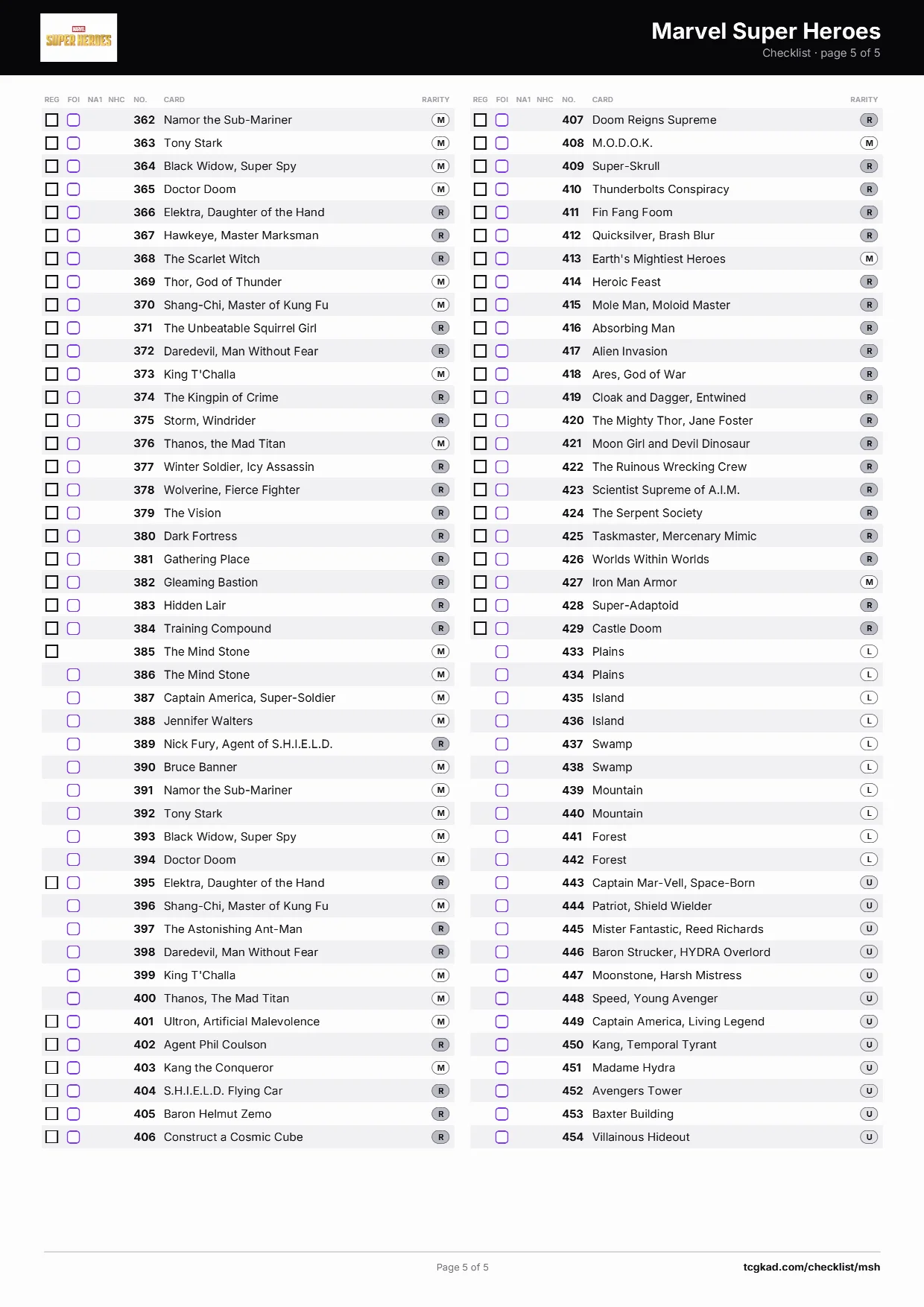 MARVEL SUPER HEROES

Marvel Super Heroes
Checklist · page 5 of 5

| REG | FOI | NA1 | NHC | NO. | CARD | RARITY |
|---|---|---|---|---|---|---|
| ☐ | ☐ | | | 362 | Namor the Sub-Mariner | M |
| ☐ | ☐ | | | 363 | Tony Stark | M |
| ☐ | ☐ | | | 364 | Black Widow, Super Spy | M |
| ☐ | ☐ | | | 365 | Doctor Doom | M |
| ☐ | ☐ | | | 366 | Elektra, Daughter of the Hand | R |
| ☐ | ☐ | | | 367 | Hawkeye, Master Marksman | R |
| ☐ | ☐ | | | 368 | The Scarlet Witch | R |
| ☐ | ☐ | | | 369 | Thor, God of Thunder | M |
| ☐ | ☐ | | | 370 | Shang-Chi, Master of Kung Fu | M |
| ☐ | ☐ | | | 371 | The Unbeatable Squirrel Girl | R |
| ☐ | ☐ | | | 372 | Daredevil, Man Without Fear | R |
| ☐ | ☐ | | | 373 | King T'Challa | M |
| ☐ | ☐ | | | 374 | The Kingpin of Crime | R |
| ☐ | ☐ | | | 375 | Storm, Windrider | R |
| ☐ | ☐ | | | 376 | Thanos, the Mad Titan | M |
| ☐ | ☐ | | | 377 | Winter Soldier, Icy Assassin | R |
| ☐ | ☐ | | | 378 | Wolverine, Fierce Fighter | R |
| ☐ | ☐ | | | 379 | The Vision | R |
| ☐ | ☐ | | | 380 | Dark Fortress | R |
| ☐ | ☐ | | | 381 | Gathering Place | R |
| ☐ | ☐ | | | 382 | Gleaming Bastion | R |
| ☐ | ☐ | | | 383 | Hidden Lair | R |
| ☐ | ☐ | | | 384 | Training Compound | R |
| ☐ | | | | 385 | The Mind Stone | M |
| | ☐ | | | 386 | The Mind Stone | M |
| | ☐ | | | 387 | Captain America, Super-Soldier | M |
| | ☐ | | | 388 | Jennifer Walters | M |
| | ☐ | | | 389 | Nick Fury, Agent of S.H.I.E.L.D. | R |
| | ☐ | | | 390 | Bruce Banner | M |
| | ☐ | | | 391 | Namor the Sub-Mariner | M |
| | ☐ | | | 392 | Tony Stark | M |
| | ☐ | | | 393 | Black Widow, Super Spy | M |
| | ☐ | | | 394 | Doctor Doom | M |
| ☐ | ☐ | | | 395 | Elektra, Daughter of the Hand | R |
| | ☐ | | | 396 | Shang-Chi, Master of Kung Fu | M |
| | ☐ | | | 397 | The Astonishing Ant-Man | R |
| | ☐ | | | 398 | Daredevil, Man Without Fear | R |
| | ☐ | | | 399 | King T'Challa | M |
| | ☐ | | | 400 | Thanos, The Mad Titan | M |
| ☐ | ☐ | | | 401 | Ultron, Artificial Malevolence | M |
| ☐ | ☐ | | | 402 | Agent Phil Coulson | R |
| ☐ | ☐ | | | 403 | Kang the Conqueror | M |
| ☐ | ☐ | | | 404 | S.H.I.E.L.D. Flying Car | R |
| ☐ | ☐ | | | 405 | Baron Helmut Zemo | R |
| ☐ | ☐ | | | 406 | Construct a Cosmic Cube | R |

| REG | FOI | NA1 | NHC | NO. | CARD | RARITY |
|---|---|---|---|---|---|---|
| ☐ | ☐ | | | 407 | Doom Reigns Supreme | R |
| ☐ | ☐ | | | 408 | M.O.D.O.K. | M |
| ☐ | ☐ | | | 409 | Super-Skrull | R |
| ☐ | ☐ | | | 410 | Thunderbolts Conspiracy | R |
| ☐ | ☐ | | | 411 | Fin Fang Foom | R |
| ☐ | ☐ | | | 412 | Quicksilver, Brash Blur | R |
| ☐ | ☐ | | | 413 | Earth's Mightiest Heroes | M |
| ☐ | ☐ | | | 414 | Heroic Feast | R |
| ☐ | ☐ | | | 415 | Mole Man, Moloid Master | R |
| ☐ | ☐ | | | 416 | Absorbing Man | R |
| ☐ | ☐ | | | 417 | Alien Invasion | R |
| ☐ | ☐ | | | 418 | Ares, God of War | R |
| ☐ | ☐ | | | 419 | Cloak and Dagger, Entwined | R |
| ☐ | ☐ | | | 420 | The Mighty Thor, Jane Foster | R |
| ☐ | ☐ | | | 421 | Moon Girl and Devil Dinosaur | R |
| ☐ | ☐ | | | 422 | The Ruinous Wrecking Crew | R |
| ☐ | ☐ | | | 423 | Scientist Supreme of A.I.M. | R |
| ☐ | ☐ | | | 424 | The Serpent Society | R |
| ☐ | ☐ | | | 425 | Taskmaster, Mercenary Mimic | R |
| ☐ | ☐ | | | 426 | Worlds Within Worlds | R |
| ☐ | ☐ | | | 427 | Iron Man Armor | M |
| ☐ | ☐ | | | 428 | Super-Adaptoid | R |
| ☐ | ☐ | | | 429 | Castle Doom | R |
| | ☐ | | | 433 | Plains | L |
| | ☐ | | | 434 | Plains | L |
| | ☐ | | | 435 | Island | L |
| | ☐ | | | 436 | Island | L |
| | ☐ | | | 437 | Swamp | L |
| | ☐ | | | 438 | Swamp | L |
| | ☐ | | | 439 | Mountain | L |
| | ☐ | | | 440 | Mountain | L |
| | ☐ | | | 441 | Forest | L |
| | ☐ | | | 442 | Forest | L |
| | ☐ | | | 443 | Captain Mar-Vell, Space-Born | U |
| | ☐ | | | 444 | Patriot, Shield Wielder | U |
| | ☐ | | | 445 | Mister Fantastic, Reed Richards | U |
| | ☐ | | | 446 | Baron Strucker, HYDRA Overlord | U |
| | ☐ | | | 447 | Moonstone, Harsh Mistress | U |
| | ☐ | | | 448 | Speed, Young Avenger | U |
| | ☐ | | | 449 | Captain America, Living Legend | U |
| | ☐ | | | 450 | Kang, Temporal Tyrant | U |
| | ☐ | | | 451 | Madame Hydra | U |
| | ☐ | | | 452 | Avengers Tower | U |
| | ☐ | | | 453 | Baxter Building | U |
| | ☐ | | | 454 | Villainous Hideout | U |

Page 5 of 5
tcgkad.com/checklist/msh